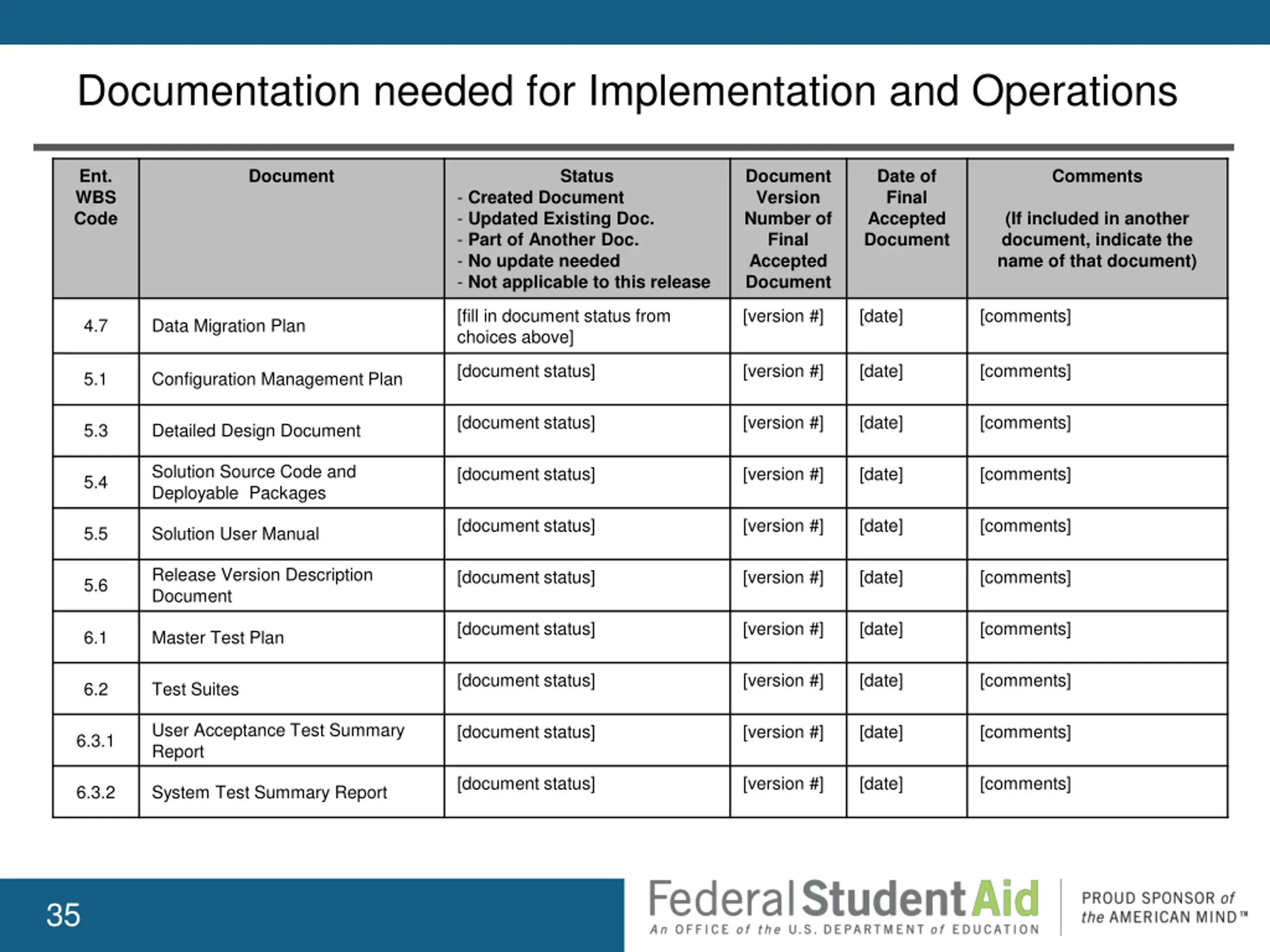 Documentation needed for Implementation and Operations

| Ent. WBS Code | Document | Status - Created Document - Updated Existing Doc. - Part of Another Doc. - No update needed - Not applicable to this release | Document Version Number of Final Accepted Document | Date of Final Accepted Document | Comments (If included in another document, indicate the name of that document) |
|---|---|---|---|---|---|
| 4.7 | Data Migration Plan | [fill in document status from choices above] | [version #] | [date] | [comments] |
| 5.1 | Configuration Management Plan | [document status] | [version #] | [date] | [comments] |
| 5.3 | Detailed Design Document | [document status] | [version #] | [date] | [comments] |
| 5.4 | Solution Source Code and Deployable Packages | [document status] | [version #] | [date] | [comments] |
| 5.5 | Solution User Manual | [document status] | [version #] | [date] | [comments] |
| 5.6 | Release Version Description Document | [document status] | [version #] | [date] | [comments] |
| 6.1 | Master Test Plan | [document status] | [version #] | [date] | [comments] |
| 6.2 | Test Suites | [document status] | [version #] | [date] | [comments] |
| 6.3.1 | User Acceptance Test Summary Report | [document status] | [version #] | [date] | [comments] |
| 6.3.2 | System Test Summary Report | [document status] | [version #] | [date] | [comments] |

35

Federal Student Aid
An OFFICE of the U.S. DEPARTMENT of EDUCATION

PROUD SPONSOR of the AMERICAN MIND™